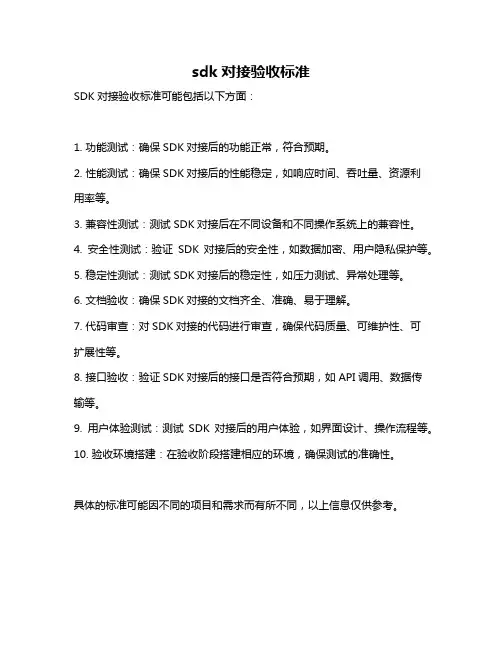 sdk 对接验收标准

SDK 对接验收标准可能包括以下方面：

1. 功能测试：确保 SDK 对接后的功能正常，符合预期。

2. 性能测试：确保 SDK 对接后的性能稳定，如响应时间、吞吐量、资源利用率等。

3. 兼容性测试：测试 SDK 对接后在不同设备和不同操作系统上的兼容性。

4. 安全性测试：验证 SDK 对接后的安全性，如数据加密、用户隐私保护等。

5. 稳定性测试：测试 SDK 对接后的稳定性，如压力测试、异常处理等。

6. 文档验收：确保 SDK 对接的文档齐全、准确、易于理解。

7. 代码审查：对 SDK 对接的代码进行审查，确保代码质量、可维护性、可扩展性等。

8. 接口验收：验证 SDK 对接后的接口是否符合预期，如 API 调用、数据传输等。

9. 用户体验测试：测试 SDK 对接后的用户体验，如界面设计、操作流程等。

10. 验收环境搭建：在验收阶段搭建相应的环境，确保测试的准确性。

具体的标准可能因不同的项目和需求而有所不同，以上信息仅供参考。